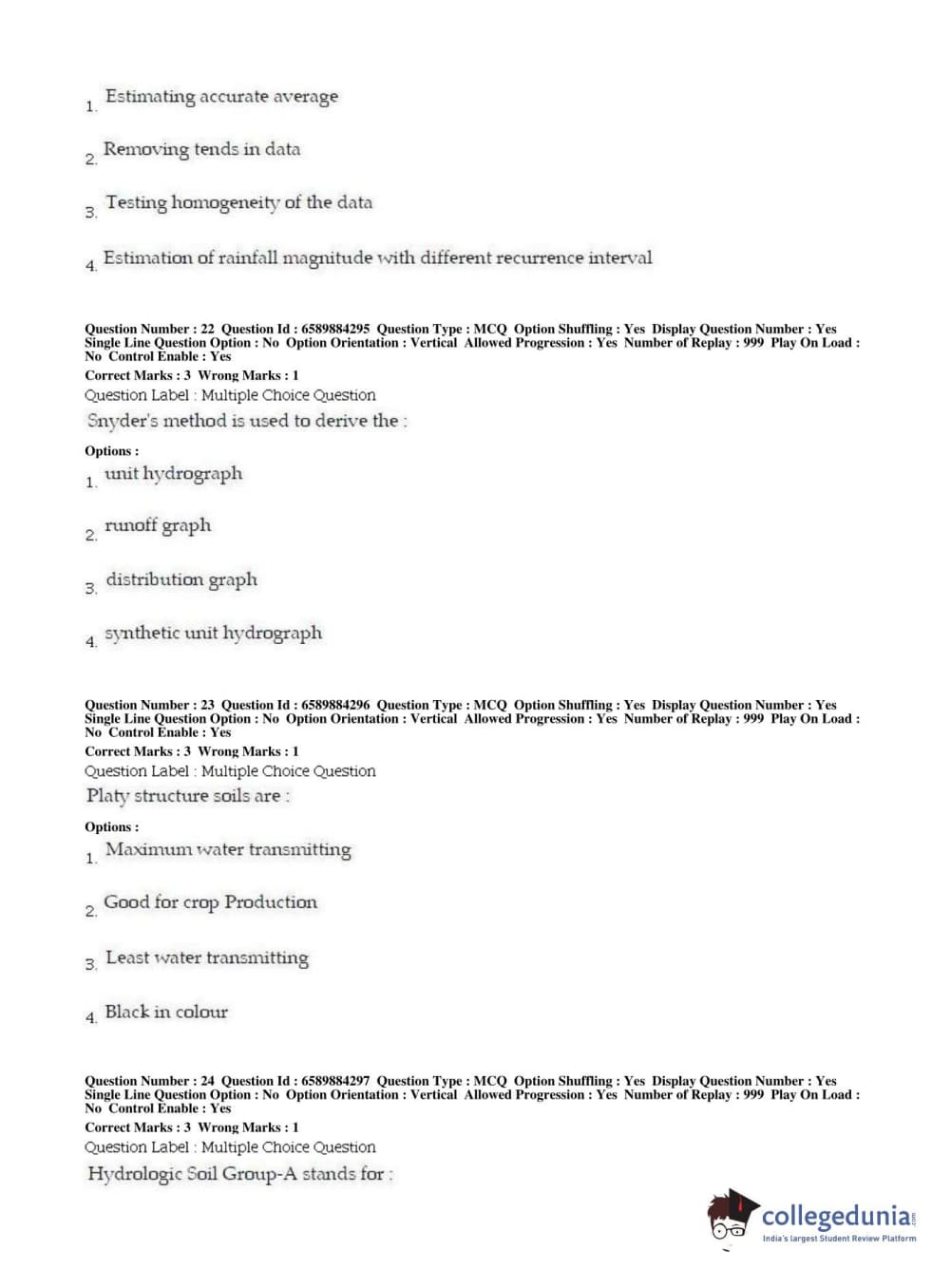 1. Estimating accurate average

2. Removing tends in data

3. Testing homogeneity of the data

4. Estimation of rainfall magnitude with different recurrence interval

Question Number : 22 Question Id : 6589884295 Question Type : MCQ Option Shuffling : Yes Display Question Number : Yes Single Line Question Option : No Option Orientation : Vertical Allowed Progression : Yes Number of Replay : 999 Play On Load : No Control Enable : Yes
Correct Marks : 3 Wrong Marks : 1
Question Label : Multiple Choice Question
Snyder's method is used to derive the :

Options :
1. unit hydrograph

2. runoff graph

3. distribution graph

4. synthetic unit hydrograph

Question Number : 23 Question Id : 6589884296 Question Type : MCQ Option Shuffling : Yes Display Question Number : Yes Single Line Question Option : No Option Orientation : Vertical Allowed Progression : Yes Number of Replay : 999 Play On Load : No Control Enable : Yes
Correct Marks : 3 Wrong Marks : 1
Question Label : Multiple Choice Question
Platy structure soils are :

Options :
1. Maximum water transmitting

2. Good for crop Production

3. Least water transmitting

4. Black in colour

Question Number : 24 Question Id : 6589884297 Question Type : MCQ Option Shuffling : Yes Display Question Number : Yes Single Line Question Option : No Option Orientation : Vertical Allowed Progression : Yes Number of Replay : 999 Play On Load : No Control Enable : Yes
Correct Marks : 3 Wrong Marks : 1
Question Label : Multiple Choice Question
Hydrologic Soil Group-A stands for :

collegedunia.com
India's largest Student Review Platform